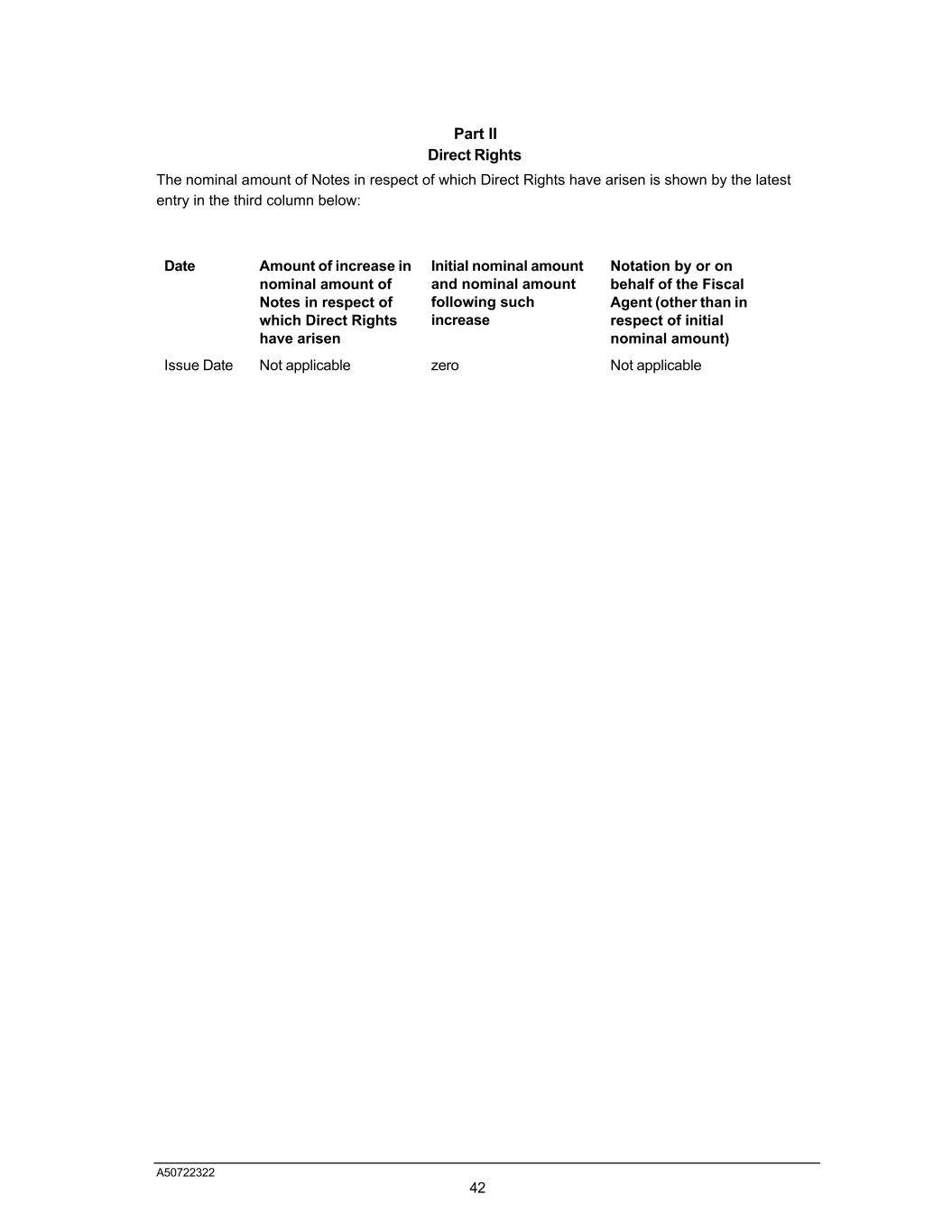 Part II
Direct Rights

The nominal amount of Notes in respect of which Direct Rights have arisen is shown by the latest entry in the third column below:

| Date | Amount of increase in nominal amount of Notes in respect of which Direct Rights have arisen | Initial nominal amount and nominal amount following such increase | Notation by or on behalf of the Fiscal Agent (other than in respect of initial nominal amount) |
|---|---|---|---|
| Issue Date | Not applicable | zero | Not applicable |

A50722322

42